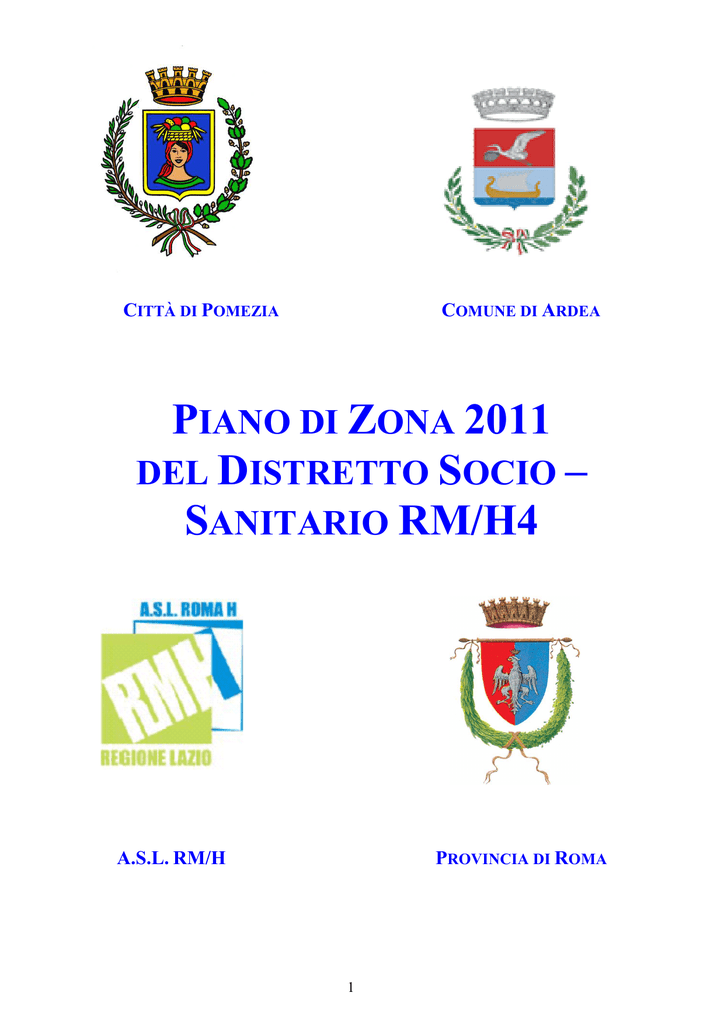 CITTÀ DI POMEZIA

COMUNE DI ARDEA

PIANO DI ZONA 2011
DEL DISTRETTO SOCIO – SANITARIO RM/H4

A.S.L. ROMA H

RMH

REGIONE LAZIO

A.S.L. RM/H

PROVINCIA DI ROMA

1